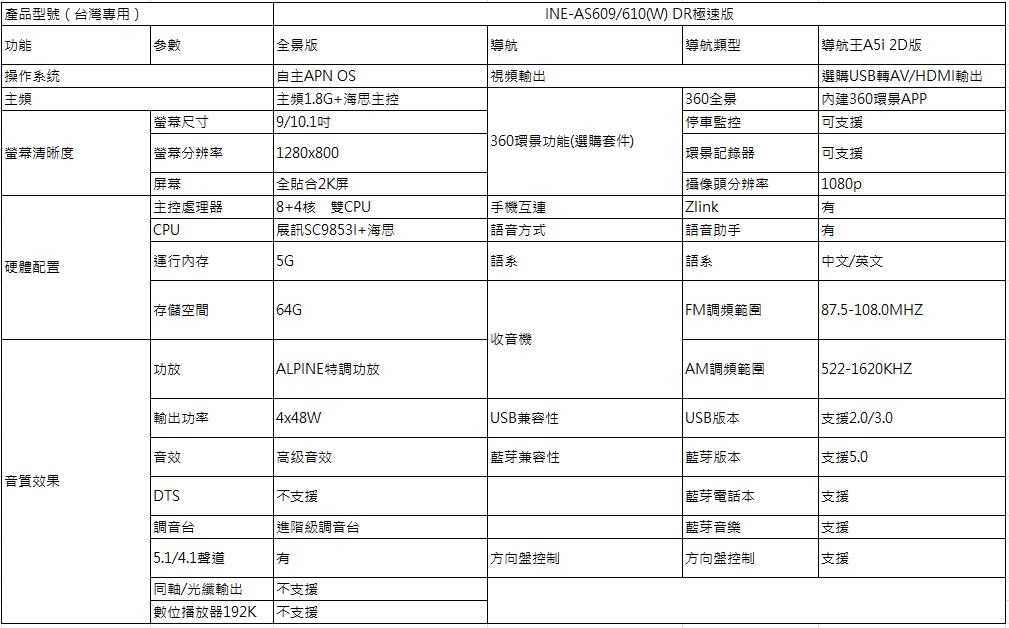 | 產品型號（台灣專用） | | INE-AS609/610(W) DR極速版 | | | |
|---|---|---|---|---|---|
| 功能 | 參數 | 全景版 | 導航 | 導航類型 | 導航王A5i 2D版 |
| 操作系統 | | 自主APN OS | 視頻輸出 | | 選購USB轉AV/HDMI輸出 |
| 主頻 | | 主頻1.8G+海思主控 | 360環景功能(選購套件) | 360全景 | 內建360環景APP |
| 螢幕清晰度 | 螢幕尺寸 | 9/10.1吋 | | 停車監控 | 可支援 |
| | 螢幕分辨率 | 1280x800 | | 環景記錄器 | 可支援 |
| | 屏幕 | 全貼合2K屏 | | 攝像頭分辨率 | 1080p |
| 硬體配置 | 主控處理器 | 8+4核　雙CPU | 手機互連 | Zlink | 有 |
| | CPU | 展訊SC9853I+海思 | 語音方式 | 語音助手 | 有 |
| | 運行內存 | 5G | 語系 | 語系 | 中文/英文 |
| | 存儲空間 | 64G | 收音機 | FM調頻範圍 | 87.5-108.0MHZ |
| 音質效果 | 功放 | ALPINE特調功放 | | AM調頻範圍 | 522-1620KHZ |
| | 輸出功率 | 4x48W | USB兼容性 | USB版本 | 支援2.0/3.0 |
| | 音效 | 高級音效 | 藍芽兼容性 | 藍芽版本 | 支援5.0 |
| | DTS | 不支援 | | 藍芽電話本 | 支援 |
| | 調音台 | 進階級調音台 | | 藍芽音樂 | 支援 |
| | 5.1/4.1聲道 | 有 | 方向盤控制 | 方向盤控制 | 支援 |
| | 同軸/光纖輸出 | 不支援 | | | |
| | 數位播放器192K | 不支援 | | | |